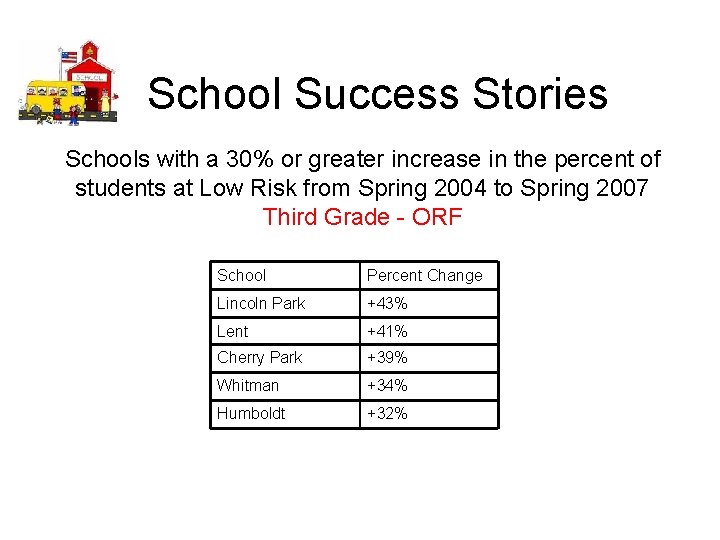 SCHOOL

School Success Stories

Schools with a 30% or greater increase in the percent of students at Low Risk from Spring 2004 to Spring 2007
Third Grade - ORF

| School | Percent Change |
|---|---|
| Lincoln Park | +43% |
| Lent | +41% |
| Cherry Park | +39% |
| Whitman | +34% |
| Humboldt | +32% |